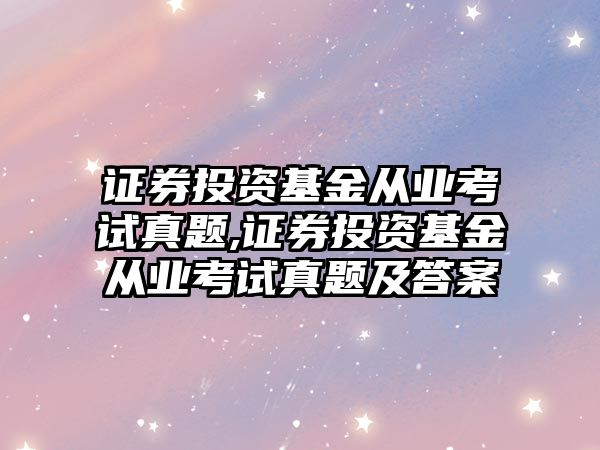 证券投资基金从业考试真题,证券投资基金从业考试真题及答案